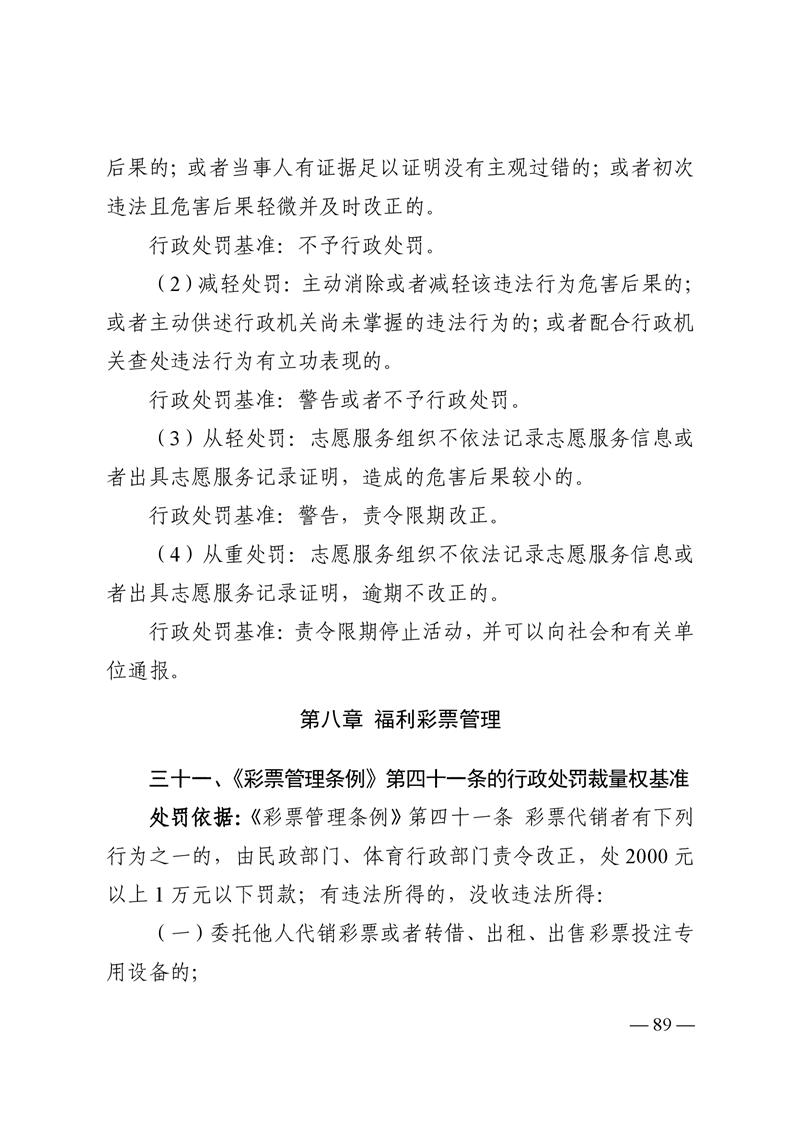 后果的；或者当事人有证据足以证明没有主观过错的；或者初次违法且危害后果轻微并及时改正的。

行政处罚基准：不予行政处罚。

（2）减轻处罚：主动消除或者减轻该违法行为危害后果的；或者主动供述行政机关尚未掌握的违法行为的；或者配合行政机关查处违法行为有立功表现的。

行政处罚基准：警告或者不予行政处罚。

（3）从轻处罚：志愿服务组织不依法记录志愿服务信息或者出具志愿服务记录证明，造成的危害后果较小的。

行政处罚基准：警告，责令限期改正。

（4）从重处罚：志愿服务组织不依法记录志愿服务信息或者出具志愿服务记录证明，逾期不改正的。

行政处罚基准：责令限期停止活动，并可以向社会和有关单位通报。

第八章 福利彩票管理

三十一、《彩票管理条例》第四十一条的行政处罚裁量权基准

处罚依据：《彩票管理条例》第四十一条 彩票代销者有下列行为之一的，由民政部门、体育行政部门责令改正，处2000元以上1万元以下罚款；有违法所得的，没收违法所得：

（一）委托他人代销彩票或者转借、出租、出售彩票投注专用设备的；

— 89 —